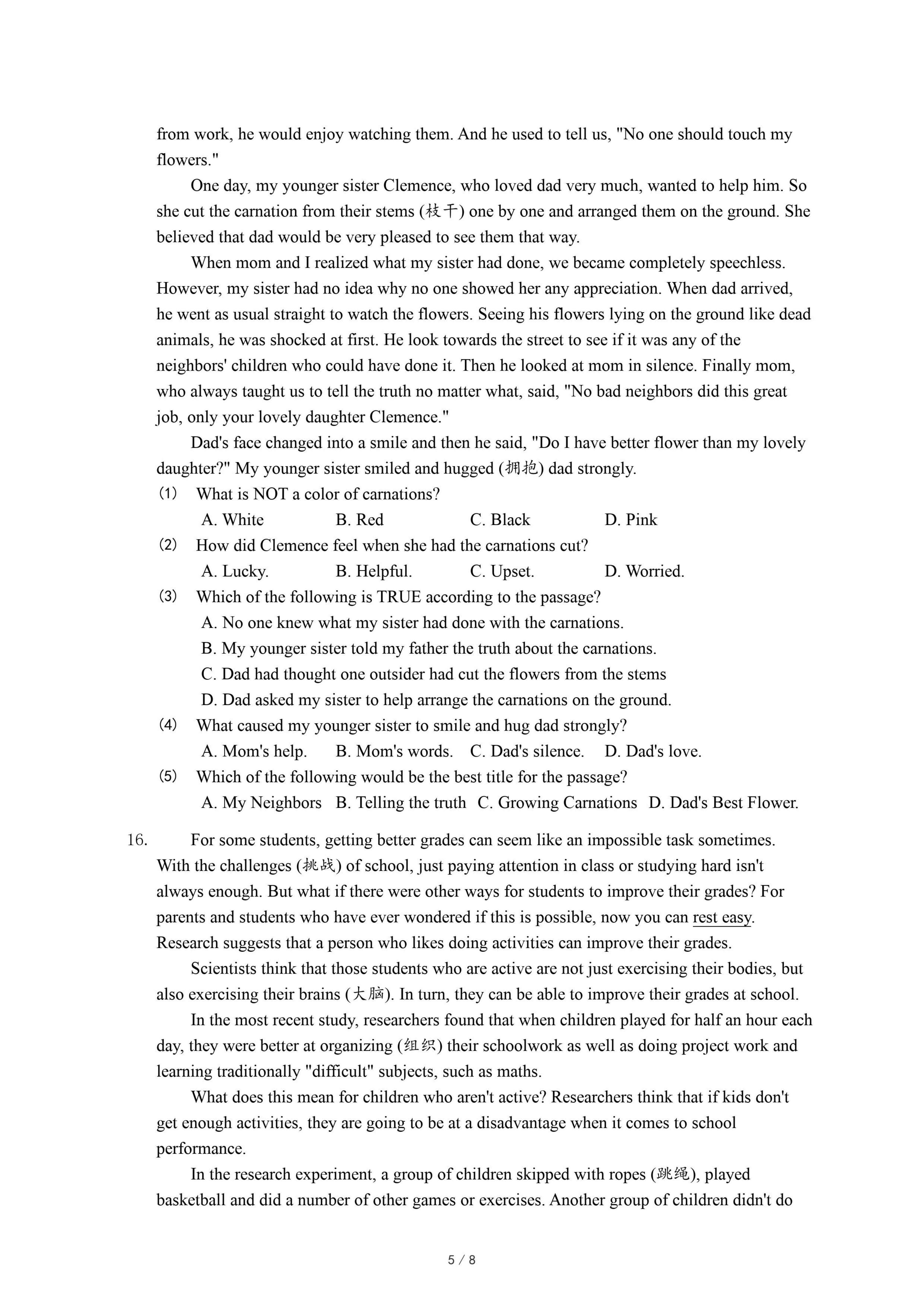 from work, he would enjoy watching them. And he used to tell us, "No one should touch my flowers."

One day, my younger sister Clemence, who loved dad very much, wanted to help him. So she cut the carnation from their stems (枝干) one by one and arranged them on the ground. She believed that dad would be very pleased to see them that way.

When mom and I realized what my sister had done, we became completely speechless. However, my sister had no idea why no one showed her any appreciation. When dad arrived, he went as usual straight to watch the flowers. Seeing his flowers lying on the ground like dead animals, he was shocked at first. He look towards the street to see if it was any of the neighbors' children who could have done it. Then he looked at mom in silence. Finally mom, who always taught us to tell the truth no matter what, said, "No bad neighbors did this great job, only your lovely daughter Clemence."

Dad's face changed into a smile and then he said, "Do I have better flower than my lovely daughter?" My younger sister smiled and hugged (拥抱) dad strongly.

(1) What is NOT a color of carnations?
A. White B. Red C. Black D. Pink

(2) How did Clemence feel when she had the carnations cut?
A. Lucky. B. Helpful. C. Upset. D. Worried.

(3) Which of the following is TRUE according to the passage?
A. No one knew what my sister had done with the carnations.
B. My younger sister told my father the truth about the carnations.
C. Dad had thought one outsider had cut the flowers from the stems
D. Dad asked my sister to help arrange the carnations on the ground.

(4) What caused my younger sister to smile and hug dad strongly?
A. Mom's help. B. Mom's words. C. Dad's silence. D. Dad's love.

(5) Which of the following would be the best title for the passage?
A. My Neighbors B. Telling the truth C. Growing Carnations D. Dad's Best Flower.

16. For some students, getting better grades can seem like an impossible task sometimes. With the challenges (挑战) of school, just paying attention in class or studying hard isn't always enough. But what if there were other ways for students to improve their grades? For parents and students who have ever wondered if this is possible, now you can rest easy. Research suggests that a person who likes doing activities can improve their grades.

Scientists think that those students who are active are not just exercising their bodies, but also exercising their brains (大脑). In turn, they can be able to improve their grades at school.

In the most recent study, researchers found that when children played for half an hour each day, they were better at organizing (组织) their schoolwork as well as doing project work and learning traditionally "difficult" subjects, such as maths.

What does this mean for children who aren't active? Researchers think that if kids don't get enough activities, they are going to be at a disadvantage when it comes to school performance.

In the research experiment, a group of children skipped with ropes (跳绳), played basketball and did a number of other games or exercises. Another group of children didn't do

5 / 8